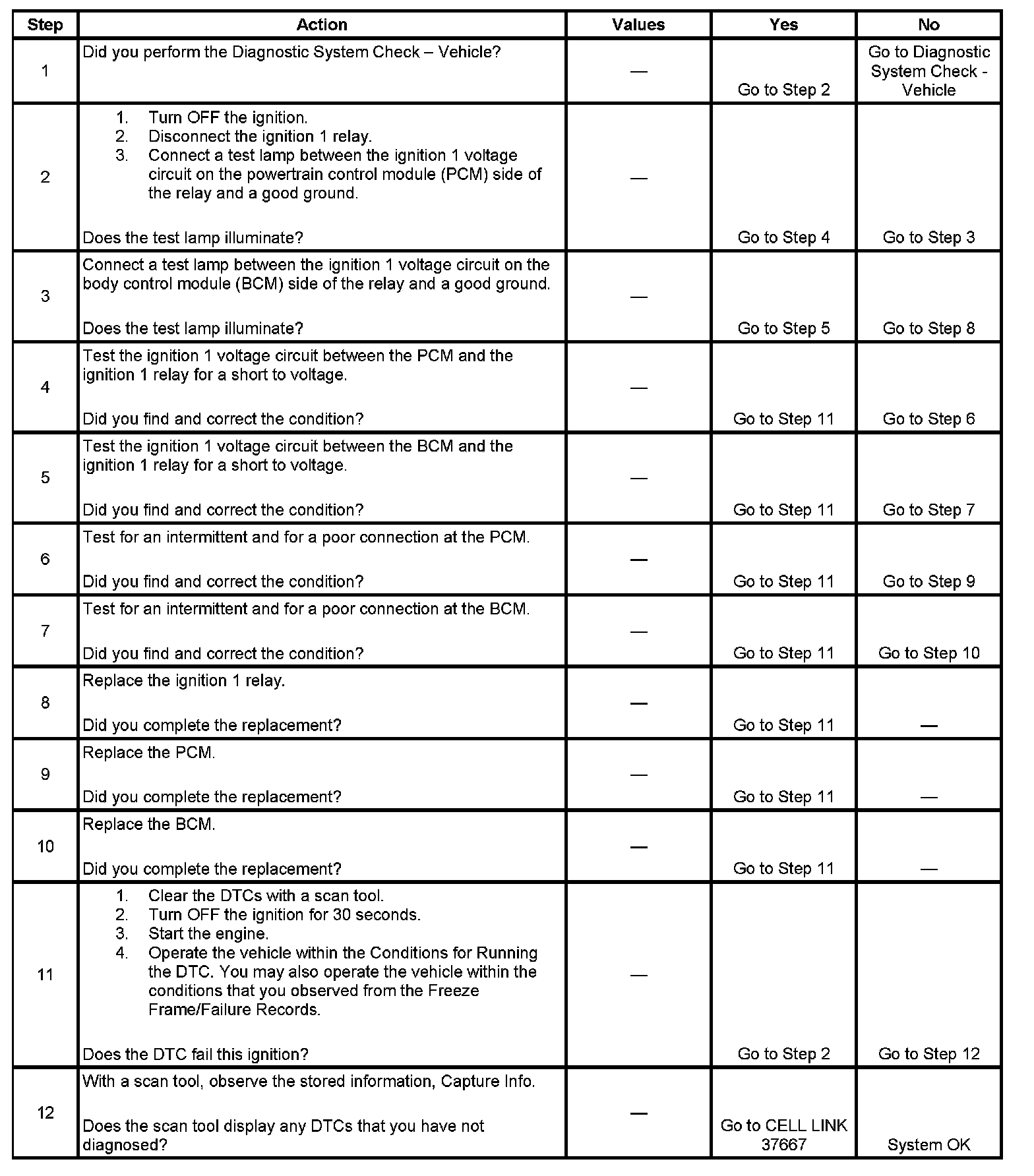 | Step | Action | Values | Yes | No |
|---|---|---|---|---|
| 1 | Did you perform the Diagnostic System Check – Vehicle? | — | Go to Step 2 | Go to Diagnostic System Check - Vehicle |
| 2 | 1. Turn OFF the ignition. 2. Disconnect the ignition 1 relay. 3. Connect a test lamp between the ignition 1 voltage circuit on the powertrain control module (PCM) side of the relay and a good ground. Does the test lamp illuminate? | — | Go to Step 4 | Go to Step 3 |
| 3 | Connect a test lamp between the ignition 1 voltage circuit on the body control module (BCM) side of the relay and a good ground. Does the test lamp illuminate? | — | Go to Step 5 | Go to Step 8 |
| 4 | Test the ignition 1 voltage circuit between the PCM and the ignition 1 relay for a short to voltage. Did you find and correct the condition? | — | Go to Step 11 | Go to Step 6 |
| 5 | Test the ignition 1 voltage circuit between the BCM and the ignition 1 relay for a short to voltage. Did you find and correct the condition? | — | Go to Step 11 | Go to Step 7 |
| 6 | Test for an intermittent and for a poor connection at the PCM. Did you find and correct the condition? | — | Go to Step 11 | Go to Step 9 |
| 7 | Test for an intermittent and for a poor connection at the BCM. Did you find and correct the condition? | — | Go to Step 11 | Go to Step 10 |
| 8 | Replace the ignition 1 relay. Did you complete the replacement? | — | Go to Step 11 | — |
| 9 | Replace the PCM. Did you complete the replacement? | — | Go to Step 11 | — |
| 10 | Replace the BCM. Did you complete the replacement? | — | Go to Step 11 | — |
| 11 | 1. Clear the DTCs with a scan tool. 2. Turn OFF the ignition for 30 seconds. 3. Start the engine. 4. Operate the vehicle within the Conditions for Running the DTC. You may also operate the vehicle within the conditions that you observed from the Freeze Frame/Failure Records. Does the DTC fail this ignition? | — | Go to Step 2 | Go to Step 12 |
| 12 | With a scan tool, observe the stored information, Capture Info. Does the scan tool display any DTCs that you have not diagnosed? | — | Go to CELL LINK 37667 | System OK |